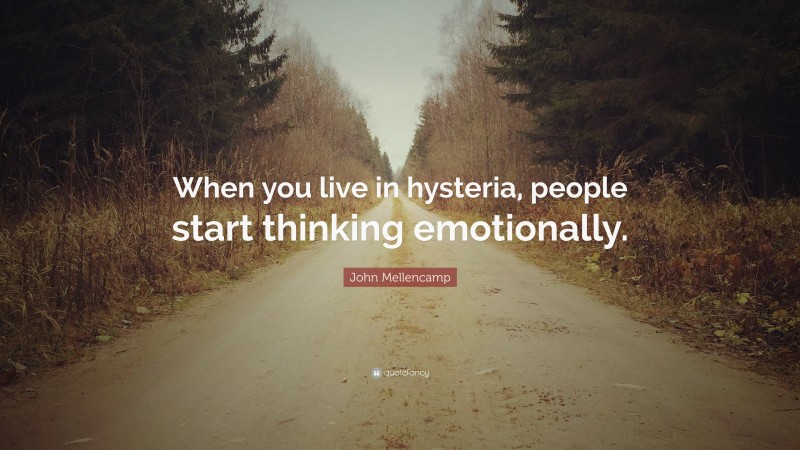 When you live in hysteria, people start thinking emotionally.

John Mellencamp

quotefancy